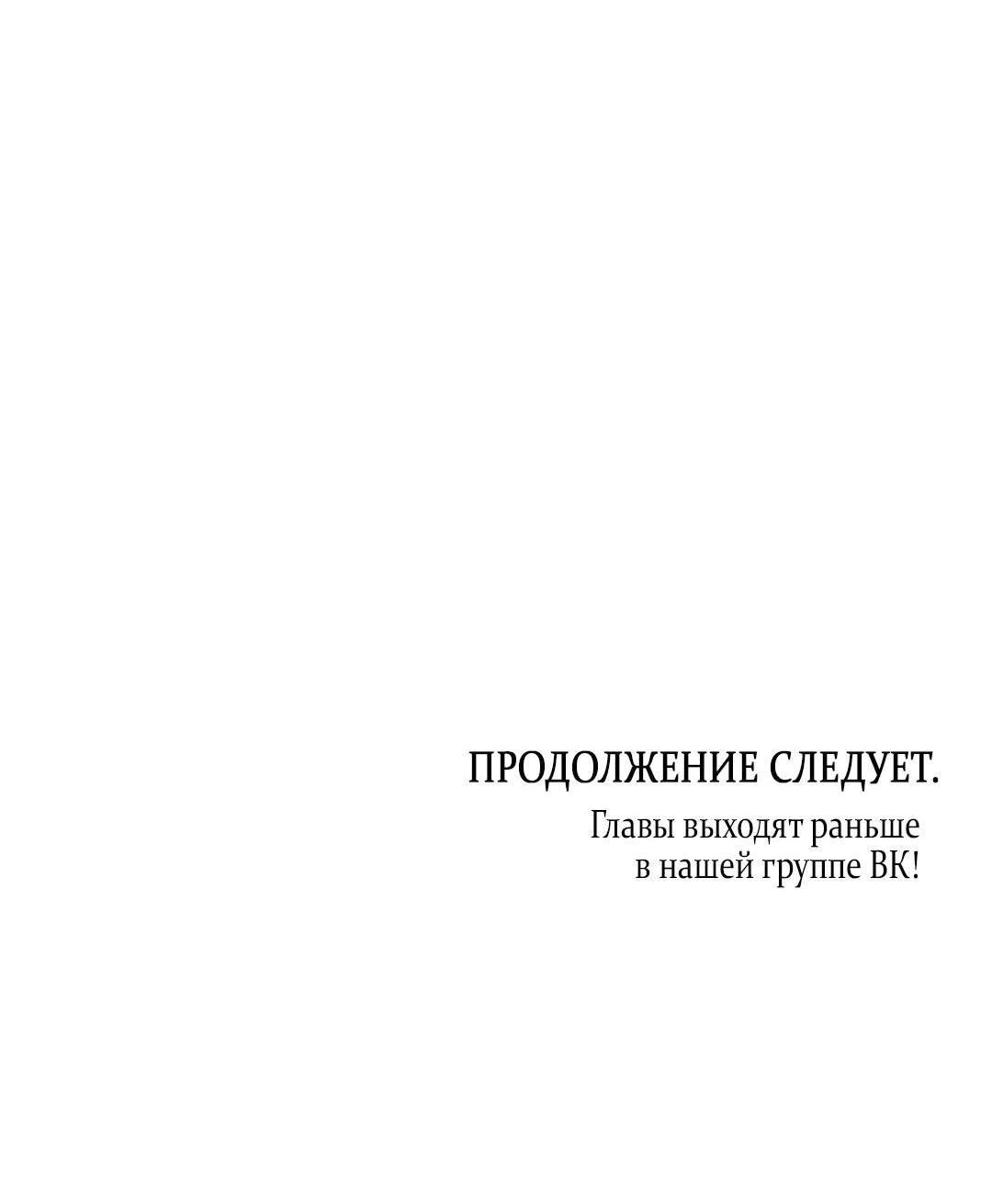 ПРОДОЛЖЕНИЕ СЛЕДУЕТ.

Главы выходят раньше в нашей группе ВК!